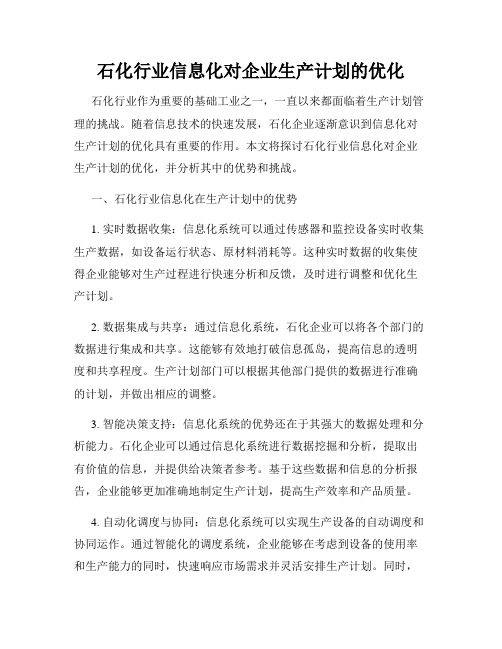 石化行业信息化对企业生产计划的优化

石化行业作为重要的基础工业之一，一直以来都面临着生产计划管理的挑战。随着信息技术的快速发展，石化企业逐渐意识到信息化对生产计划的优化具有重要的作用。本文将探讨石化行业信息化对企业生产计划的优化，并分析其中的优势和挑战。

一、石化行业信息化在生产计划中的优势

1. 实时数据收集：信息化系统可以通过传感器和监控设备实时收集生产数据，如设备运行状态、原材料消耗等。这种实时数据的收集使得企业能够对生产过程进行快速分析和反馈，及时进行调整和优化生产计划。

2. 数据集成与共享：通过信息化系统，石化企业可以将各个部门的数据进行集成和共享。这能够有效地打破信息孤岛，提高信息的透明度和共享程度。生产计划部门可以根据其他部门提供的数据进行准确的计划，并做出相应的调整。

3. 智能决策支持：信息化系统的优势还在于其强大的数据处理和分析能力。石化企业可以通过信息化系统进行数据挖掘和分析，提取出有价值的信息，并提供给决策者参考。基于这些数据和信息的分析报告，企业能够更加准确地制定生产计划，提高生产效率和产品质量。

4. 自动化调度与协同：信息化系统可以实现生产设备的自动调度和协同运作。通过智能化的调度系统，企业能够在考虑到设备的使用率和生产能力的同时，快速响应市场需求并灵活安排生产计划。同时，